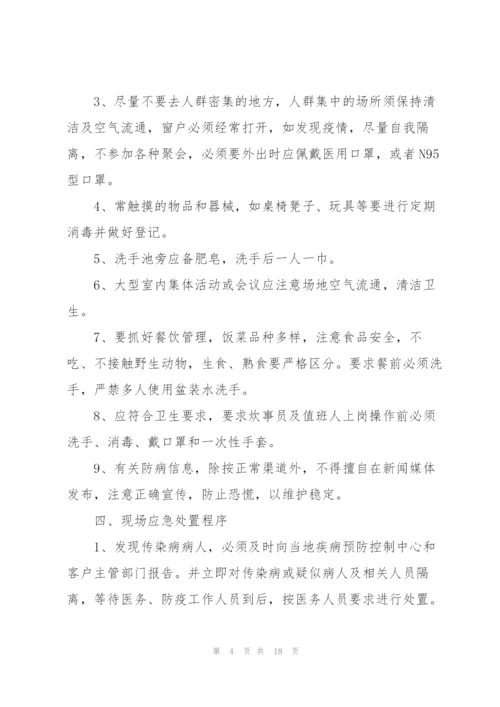 3、尽量不要去人群密集的地方，人群集中的场所须保持清洁及空气流通，窗户必须经常打开，如发现疫情，尽量自我隔离，不参加各种聚会，必须要外出时应佩戴医用口罩，或者N95型口罩。

4、常触摸的物品和器械，如桌椅凳子、玩具等要进行定期消毒并做好登记。

5、洗手池旁应备肥皂，洗手后一人一巾。

6、大型室内集体活动或会议应注意场地空气流通，清洁卫生。

7、要抓好餐饮管理，饭菜品种多样，注意食品安全，不吃、不接触野生动物，生食、熟食要严格区分。要求餐前必须洗手，严禁多人使用盆装水洗手。

8、应符合卫生要求，要求炊事员及值班人上岗操作前必须洗手、消毒、戴口罩和一次性手套。

9、有关防病信息，除按正常渠道外，不得擅自在新闻媒体发布，注意正确宣传，防止恐慌，以维护稳定。

四、现场应急处置程序

1、发现传染病病人，必须及时向当地疾病预防控制中心和客户主管部门报告。并立即对传染病或疑似病人及相关人员隔离，等待医务、防疫工作人员到后，按医务人员要求进行处置。

第 4 页 共 18 页